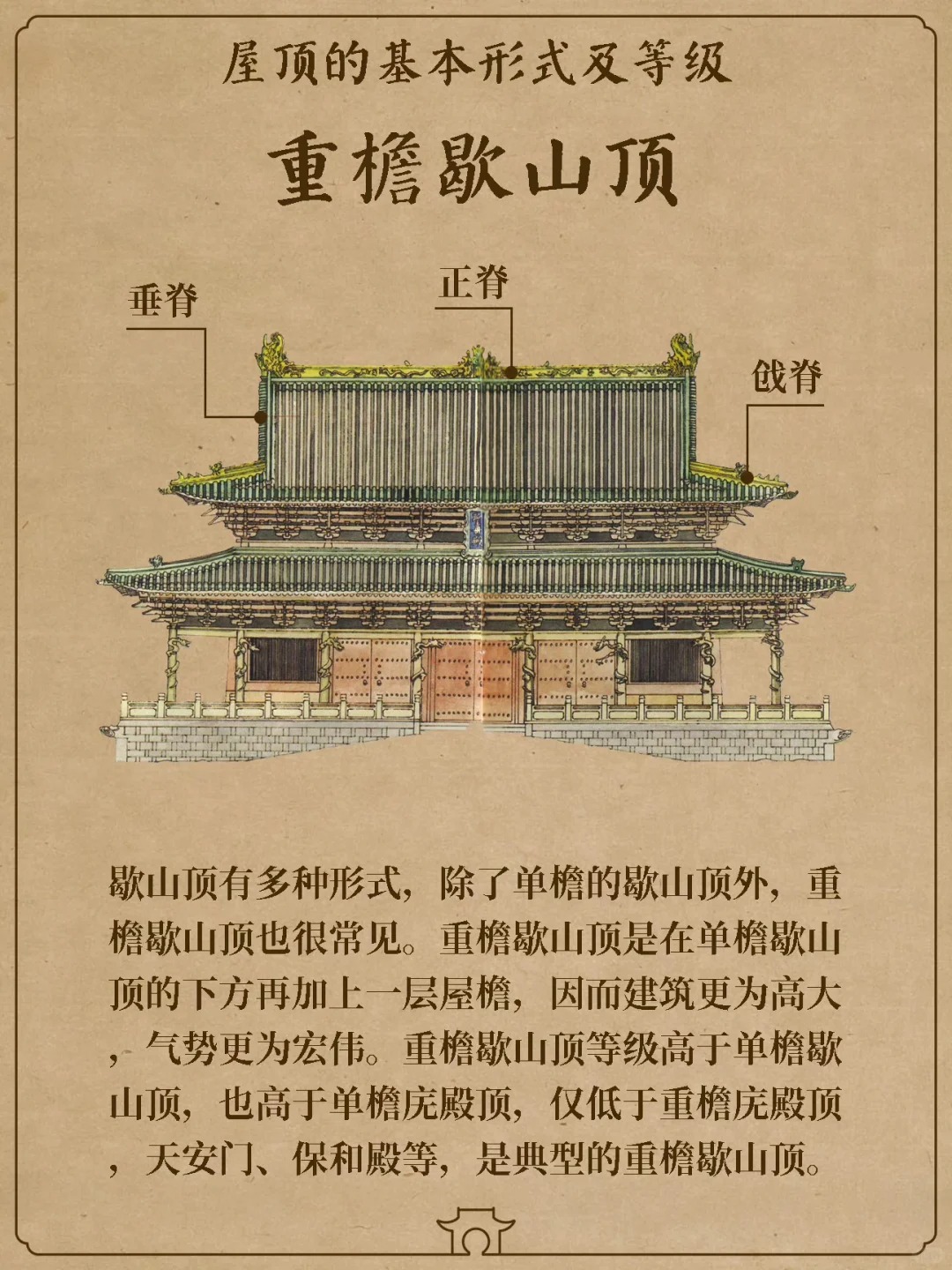 屋顶的基本形式及等级

重檐歇山顶

垂脊

正脊

戗脊

歇山顶有多种形式，除了单檐的歇山顶外，重檐歇山顶也很常见。重檐歇山顶是在单檐歇山顶的下方再加上一层屋檐，因而建筑更为高大，气势更为宏伟。重檐歇山顶等级高于单檐歇山顶，也高于单檐庑殿顶，仅低于重檐庑殿顶，天安门、保和殿等，是典型的重檐歇山顶。